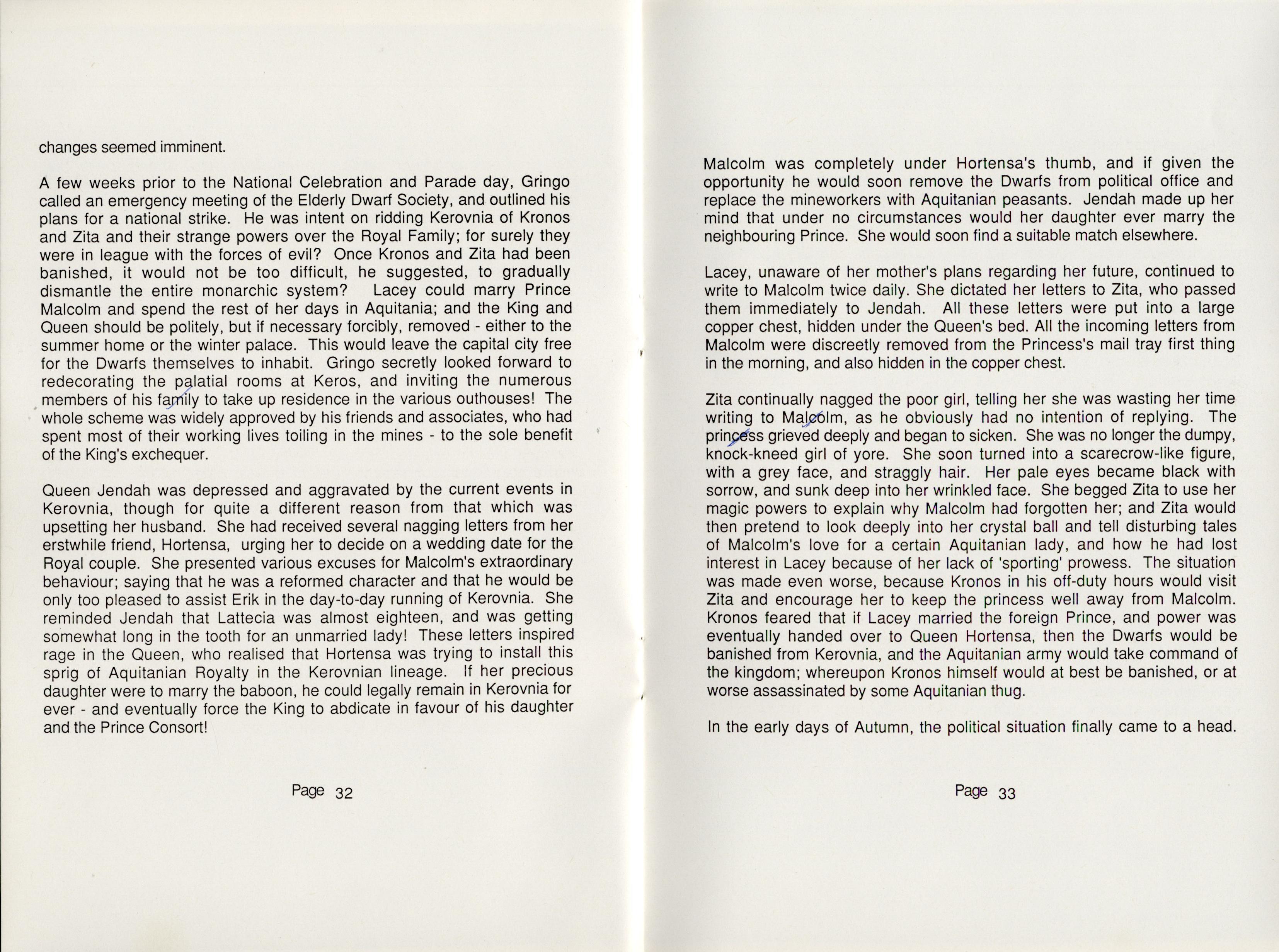 changes seemed imminent.

A few weeks prior to the National Celebration and Parade day, Gringo called an emergency meeting of the Elderly Dwarf Society, and outlined his plans for a national strike. He was intent on ridding Kerovnia of Kronos and Zita and their strange powers over the Royal Family; for surely they were in league with the forces of evil? Once Kronos and Zita had been banished, it would not be too difficult, he suggested, to gradually dismantle the entire monarchic system? Lacey could marry Prince Malcolm and spend the rest of her days in Aquitania; and the King and Queen should be politely, but if necessary forcibly, removed - either to the summer home or the winter palace. This would leave the capital city free for the Dwarfs themselves to inhabit. Gringo secretly looked forward to redecorating the palatial rooms at Keros, and inviting the numerous members of his family to take up residence in the various outhouses! The whole scheme was widely approved by his friends and associates, who had spent most of their working lives toiling in the mines - to the sole benefit of the King's exchequer.

Queen Jendah was depressed and aggravated by the current events in Kerovnia, though for quite a different reason from that which was upsetting her husband. She had received several nagging letters from her erstwhile friend, Hortensa, urging her to decide on a wedding date for the Royal couple. She presented various excuses for Malcolm's extraordinary behaviour; saying that he was a reformed character and that he would be only too pleased to assist Erik in the day-to-day running of Kerovnia. She reminded Jendah that Lattecia was almost eighteen, and was getting somewhat long in the tooth for an unmarried lady! These letters inspired rage in the Queen, who realised that Hortensa was trying to install this sprig of Aquitanian Royalty in the Kerovnian lineage. If her precious daughter were to marry the baboon, he could legally remain in Kerovnia for ever - and eventually force the King to abdicate in favour of his daughter and the Prince Consort!

Page 32

Malcolm was completely under Hortensa's thumb, and if given the opportunity he would soon remove the Dwarfs from political office and replace the mineworkers with Aquitanian peasants. Jendah made up her mind that under no circumstances would her daughter ever marry the neighbouring Prince. She would soon find a suitable match elsewhere.

Lacey, unaware of her mother's plans regarding her future, continued to write to Malcolm twice daily. She dictated her letters to Zita, who passed them immediately to Jendah. All these letters were put into a large copper chest, hidden under the Queen's bed. All the incoming letters from Malcolm were discreetly removed from the Princess's mail tray first thing in the morning, and also hidden in the copper chest.

Zita continually nagged the poor girl, telling her she was wasting her time writing to Malcolm, as he obviously had no intention of replying. The princess grieved deeply and began to sicken. She was no longer the dumpy, knock-kneed girl of yore. She soon turned into a scarecrow-like figure, with a grey face, and straggly hair. Her pale eyes became black with sorrow, and sunk deep into her wrinkled face. She begged Zita to use her magic powers to explain why Malcolm had forgotten her; and Zita would then pretend to look deeply into her crystal ball and tell disturbing tales of Malcolm's love for a certain Aquitanian lady, and how he had lost interest in Lacey because of her lack of 'sporting' prowess. The situation was made even worse, because Kronos in his off-duty hours would visit Zita and encourage her to keep the princess well away from Malcolm. Kronos feared that if Lacey married the foreign Prince, and power was eventually handed over to Queen Hortensa, then the Dwarfs would be banished from Kerovnia, and the Aquitanian army would take command of the kingdom; whereupon Kronos himself would at best be banished, or at worse assassinated by some Aquitanian thug.

In the early days of Autumn, the political situation finally came to a head.

Page 33